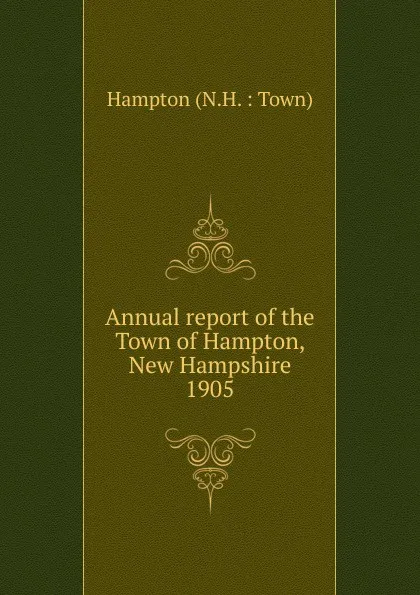 Hampton (N.H. : Town)

Annual report of the Town of Hampton, New Hampshire
1905